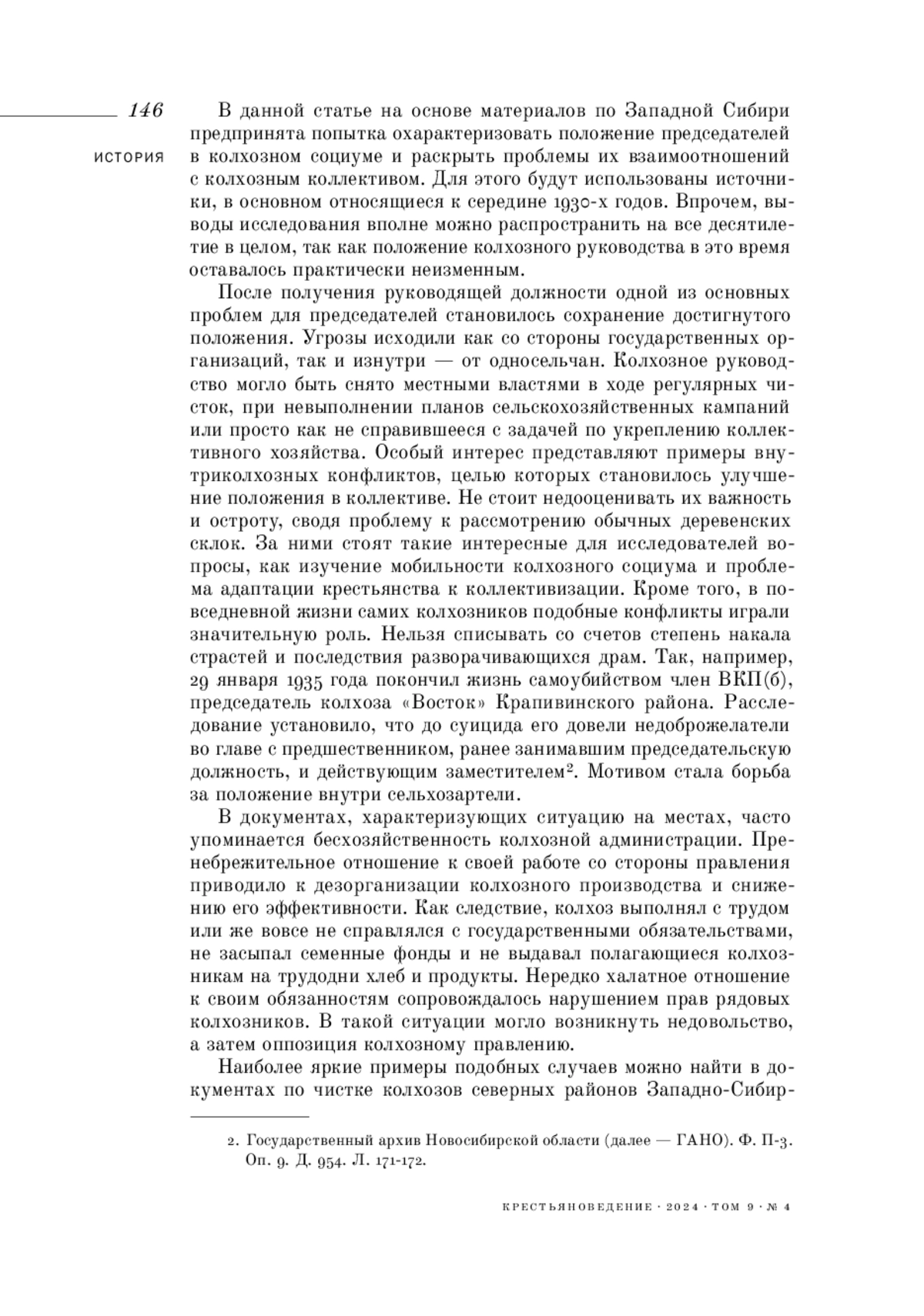 146

ИСТОРИЯ

В данной статье на основе материалов по Западной Сибири предпринята попытка охарактеризовать положение председателей в колхозном социуме и раскрыть проблемы их взаимоотношений с колхозным коллективом. Для этого будут использованы источники, в основном относящиеся к середине 1930-х годов. Впрочем, выводы исследования вполне можно распространить на все десятилетие в целом, так как положение колхозного руководства в это время оставалось практически неизменным.

После получения руководящей должности одной из основных проблем для председателей становилось сохранение достигнутого положения. Угрозы исходили как со стороны государственных организаций, так и изнутри — от односельчан. Колхозное руководство могло быть снято местными властями в ходе регулярных чисток, при невыполнении планов сельскохозяйственных кампаний или просто как не справившееся с задачей по укреплению коллективного хозяйства. Особый интерес представляют примеры внутриколхозных конфликтов, целью которых становилось улучшение положения в коллективе. Не стоит недооценивать их важность и остроту, сводя проблему к рассмотрению обычных деревенских склок. За ними стоят такие интересные для исследователей вопросы, как изучение мобильности колхозного социума и проблема адаптации крестьянства к коллективизации. Кроме того, в повседневной жизни самих колхозников подобные конфликты играли значительную роль. Нельзя списывать со счетов степень накала страстей и последствия разворачивающихся драм. Так, например, 29 января 1935 года покончил жизнь самоубийством член ВКП(б), председатель колхоза «Восток» Крапивинского района. Расследование установило, что до суицида его довели недоброжелатели во главе с предшественником, ранее занимавшим председательскую должность, и действующим заместителем². Мотивом стала борьба за положение внутри сельхозартели.

В документах, характеризующих ситуацию на местах, часто упоминается бесхозяйственность колхозной администрации. Пренебрежительное отношение к своей работе со стороны правления приводило к дезорганизации колхозного производства и снижению его эффективности. Как следствие, колхоз выполнял с трудом или же вовсе не справлялся с государственными обязательствами, не засыпал семенные фонды и не выдавал полагающиеся колхозникам на трудодни хлеб и продукты. Нередко халатное отношение к своим обязанностям сопровождалось нарушением прав рядовых колхозников. В такой ситуации могло возникнуть недовольство, а затем оппозиция колхозному правлению.

Наиболее яркие примеры подобных случаев можно найти в документах по чистке колхозов северных районов Западно-Сибир-

2. Государственный архив Новосибирской области (далее — ГАНО). Ф. П-3. Оп. 9. Д. 954. Л. 171-172.

КРЕСТЬЯНОВЕДЕНИЕ · 2024 · ТОМ 9 · № 4